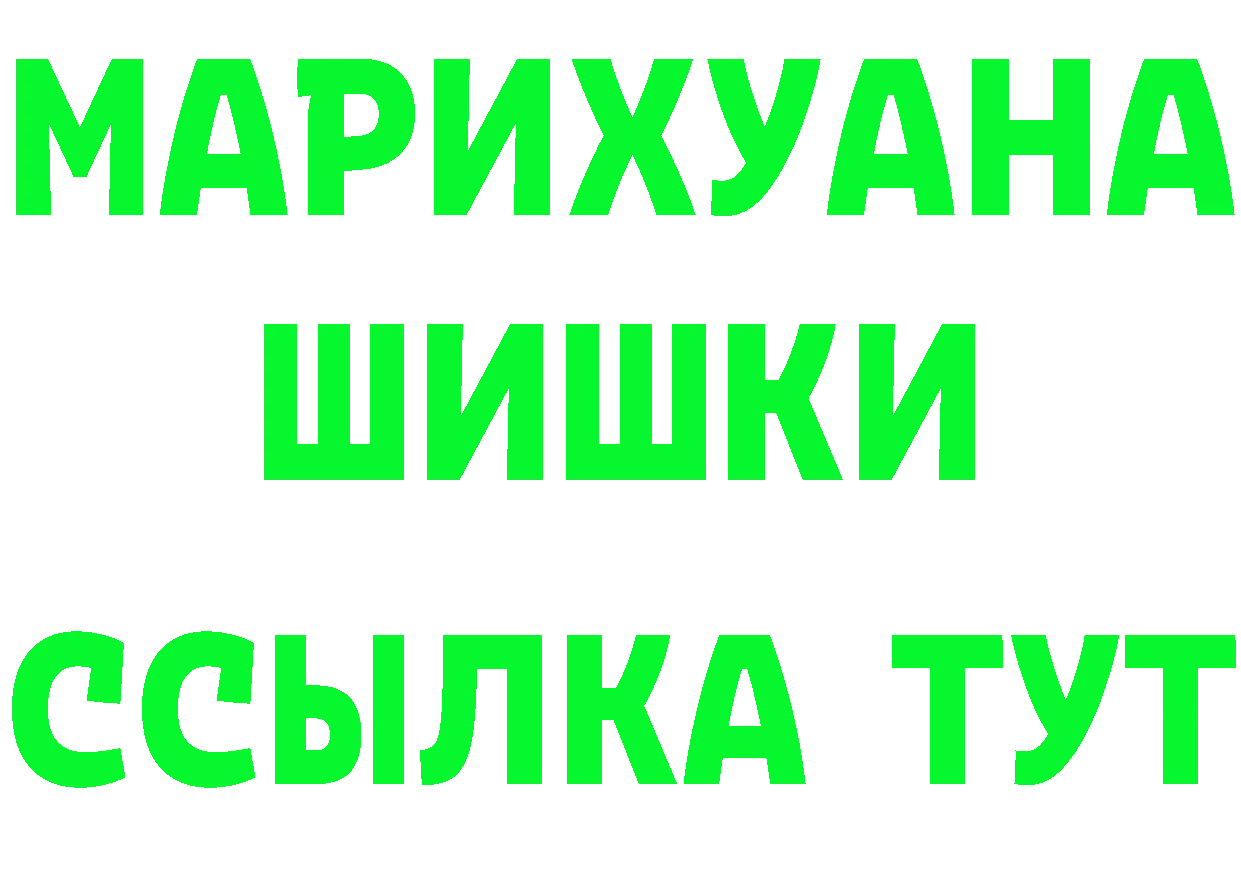 МАРИХУАНА
ШИШКИ
ССЫЛКА ТУТ